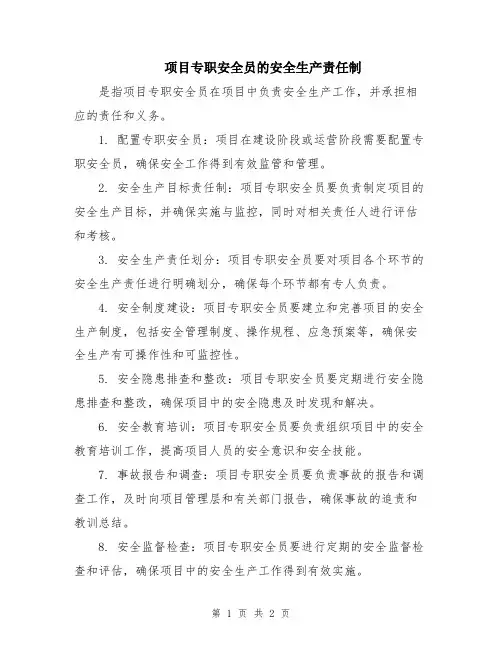 项目专职安全员的安全生产责任制

是指项目专职安全员在项目中负责安全生产工作，并承担相应的责任和义务。

1. 配置专职安全员：项目在建设阶段或运营阶段需要配置专职安全员，确保安全工作得到有效监管和管理。

2. 安全生产目标责任制：项目专职安全员要负责制定项目的安全生产目标，并确保实施与监控，同时对相关责任人进行评估和考核。

3. 安全生产责任划分：项目专职安全员要对项目各个环节的安全生产责任进行明确划分，确保每个环节都有专人负责。

4. 安全制度建设：项目专职安全员要建立和完善项目的安全生产制度，包括安全管理制度、操作规程、应急预案等，确保安全生产有可操作性和可监控性。

5. 安全隐患排查和整改：项目专职安全员要定期进行安全隐患排查和整改，确保项目中的安全隐患及时发现和解决。

6. 安全教育培训：项目专职安全员要负责组织项目中的安全教育培训工作，提高项目人员的安全意识和安全技能。

7. 事故报告和调查：项目专职安全员要负责事故的报告和调查工作，及时向项目管理层和有关部门报告，确保事故的追责和教训总结。

8. 安全监督检查：项目专职安全员要进行定期的安全监督检查和评估，确保项目中的安全生产工作得到有效实施。

第 1 页 共 2 页